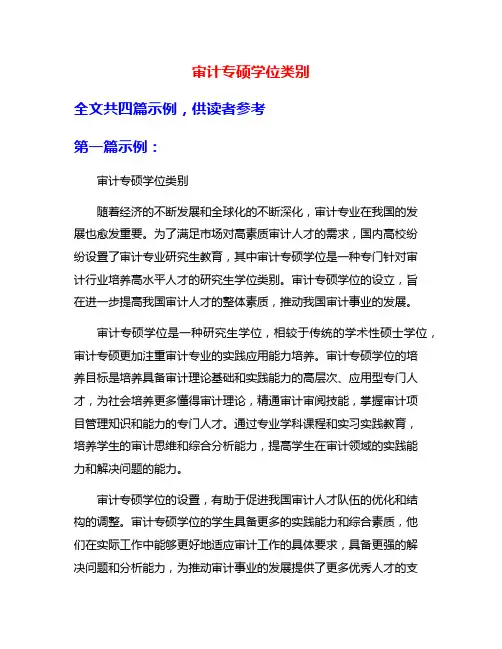 审计专硕学位类别

全文共四篇示例，供读者参考

第一篇示例：

审计专硕学位类别

随着经济的不断发展和全球化的不断深化，审计专业在我国的发展也愈发重要。为了满足市场对高素质审计人才的需求，国内高校纷纷设置了审计专业研究生教育，其中审计专硕学位是一种专门针对审计行业培养高水平人才的研究生学位类别。审计专硕学位的设立，旨在进一步提高我国审计人才的整体素质，推动我国审计事业的发展。

审计专硕学位是一种研究生学位，相较于传统的学术性硕士学位，审计专硕更加注重审计专业的实践应用能力培养。审计专硕学位的培养目标是培养具备审计理论基础和实践能力的高层次、应用型专门人才，为社会培养更多懂得审计理论，精通审计审阅技能，掌握审计项目管理知识和能力的专门人才。通过专业学科课程和实习实践教育，培养学生的审计思维和综合分析能力，提高学生在审计领域的实践能力和解决问题的能力。

审计专硕学位的设置，有助于促进我国审计人才队伍的优化和结构的调整。审计专硕学位的学生具备更多的实践能力和综合素质，他们在实际工作中能够更好地适应审计工作的具体要求，具备更强的解决问题和分析能力，为推动审计事业的发展提供了更多优秀人才的支